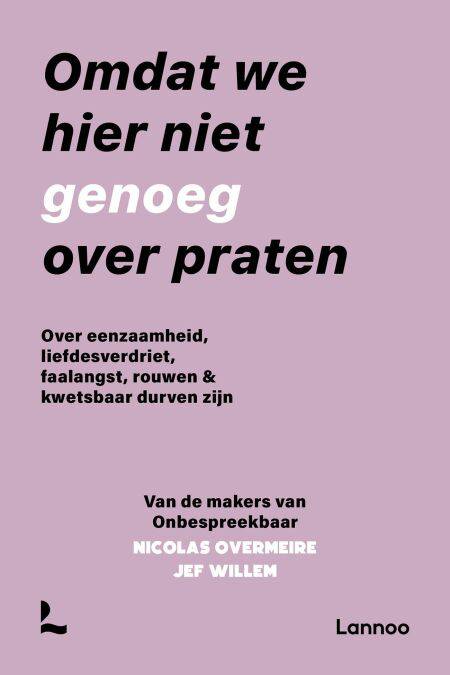 Omdat we hier niet genoeg over praten

Over eenzaamheid, liefdesverdriet, faalangst, rouwen & kwetsbaar durven zijn

Van de makers van Onbespreekbaar
NICOLAS OVERMEIRE
JEF WILLEM

Lannoo